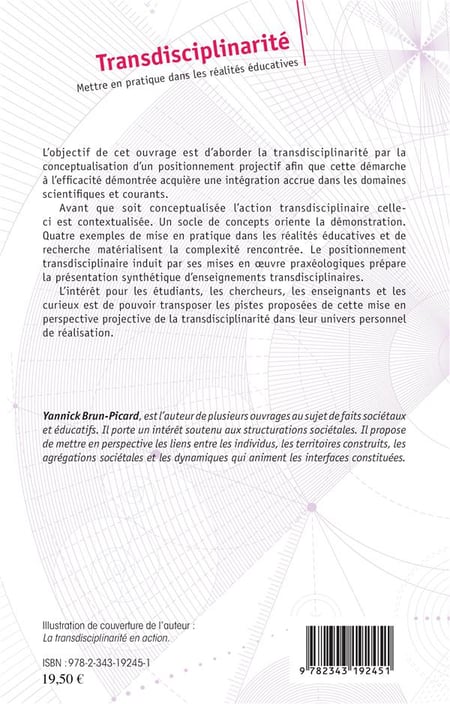 Transdisciplinarité

Mettre en pratique dans les réalités éducatives

L'objectif de cet ouvrage est d'aborder la transdisciplinarité par la conceptualisation d'un positionnement projectif afin que cette démarche à l'efficacité démontrée acquière une intégration accrue dans les domaines scientifiques et courants.

Avant que soit conceptualisée l'action transdisciplinaire celle-ci est contextualisée. Un socle de concepts oriente la démonstration. Quatre exemples de mise en pratique dans les réalités éducatives et de recherche matérialisent la complexité rencontrée. Le positionnement transdisciplinaire induit par ses mises en œuvre praxéologiques prépare la présentation synthétique d'enseignements transdisciplinaires.

L'intérêt pour les étudiants, les chercheurs, les enseignants et les curieux est de pouvoir transposer les pistes proposées de cette mise en perspective projective de la transdisciplinarité dans leur univers personnel de réalisation.

Yannick Brun-Picard, est l'auteur de plusieurs ouvrages au sujet de faits sociétaux et éducatifs. Il porte un intérêt soutenu aux structurations sociétales. Il propose de mettre en perspective les liens entre les individus, les territoires construits, les agrégations sociétales et les dynamiques qui animent les interfaces constituées.

Illustration de couverture de l'auteur :
La transdisciplinarité en action.

ISBN : 978-2-343-19245-1
19,50 €

9 782343 192451